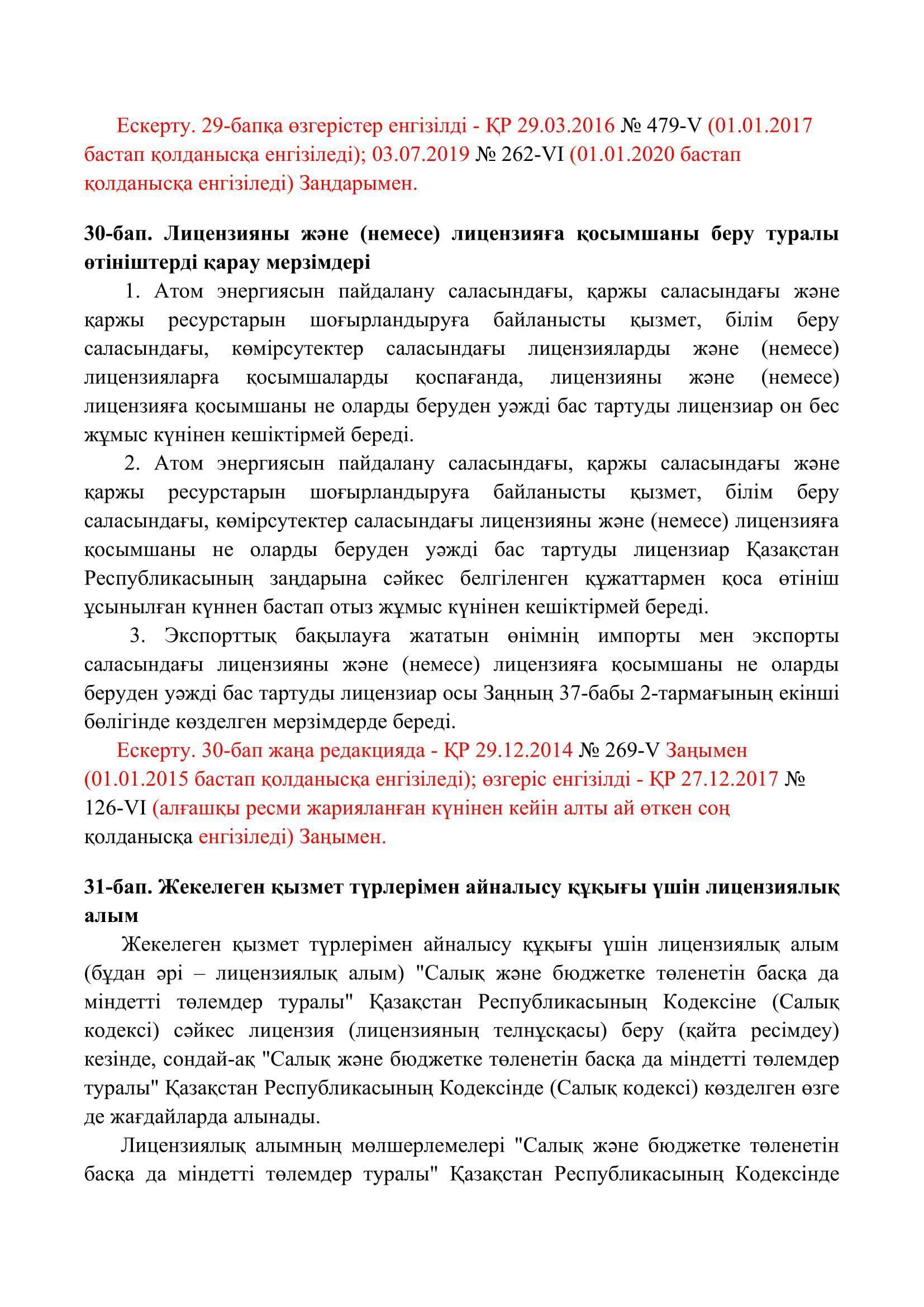 Ескерту. 29-бапқа өзгерістер енгізілді - ҚР 29.03.2016 № 479-V (01.01.2017 бастап қолданысқа енгізіледі); 03.07.2019 № 262-VI (01.01.2020 бастап қолданысқа енгізіледі) Заңдарымен.

30-бап. Лицензияны және (немесе) лицензияға қосымшаны беру туралы өтініштерді қарау мерзімдері

1. Атом энергиясын пайдалану саласындағы, қаржы саласындағы және қаржы ресурстарын шоғырландыруға байланысты қызмет, білім беру саласындағы, көмірсутектер саласындағы лицензияларды және (немесе) лицензияларға қосымшаларды қоспағанда, лицензияны және (немесе) лицензияға қосымшаны не оларды беруден уәжді бас тартуды лицензиар он бес жұмыс күнінен кешіктірмей береді.

2. Атом энергиясын пайдалану саласындағы, қаржы саласындағы және қаржы ресурстарын шоғырландыруға байланысты қызмет, білім беру саласындағы, көмірсутектер саласындағы лицензияны және (немесе) лицензияға қосымшаны не оларды беруден уәжді бас тартуды лицензиар Қазақстан Республикасының заңдарына сәйкес белгіленген құжаттармен қоса өтініш ұсынылған күннен бастап отыз жұмыс күнінен кешіктірмей береді.

3. Экспорттық бақылауға жататын өнімнің импорты мен экспорты саласындағы лицензияны және (немесе) лицензияға қосымшаны не оларды беруден уәжді бас тартуды лицензиар осы Заңның 37-бабы 2-тармағының екінші бөлігінде көзделген мерзімдерде береді.

Ескерту. 30-бап жаңа редакцияда - ҚР 29.12.2014 № 269-V Заңымен (01.01.2015 бастап қолданысқа енгізіледі); өзгеріс енгізілді - ҚР 27.12.2017 № 126-VI (алғашқы ресми жарияланған күнінен кейін алты ай өткен соң қолданысқа енгізіледі) Заңымен.

31-бап. Жекелеген қызмет түрлерімен айналысу құқығы үшін лицензиялық алым

Жекелеген қызмет түрлерімен айналысу құқығы үшін лицензиялық алым (бұдан әрі – лицензиялық алым) "Салық және бюджетке төленетін басқа да міндетті төлемдер туралы" Қазақстан Республикасының Кодексіне (Салық кодексі) сәйкес лицензия (лицензияның телнұсқасы) беру (қайта ресімдеу) кезінде, сондай-ақ "Салық және бюджетке төленетін басқа да міндетті төлемдер туралы" Қазақстан Республикасының Кодексінде (Салық кодексі) көзделген өзге де жағдайларда алынады.

Лицензиялық алымның мөлшерлемелері "Салық және бюджетке төленетін басқа да міндетті төлемдер туралы" Қазақстан Республикасының Кодексінде